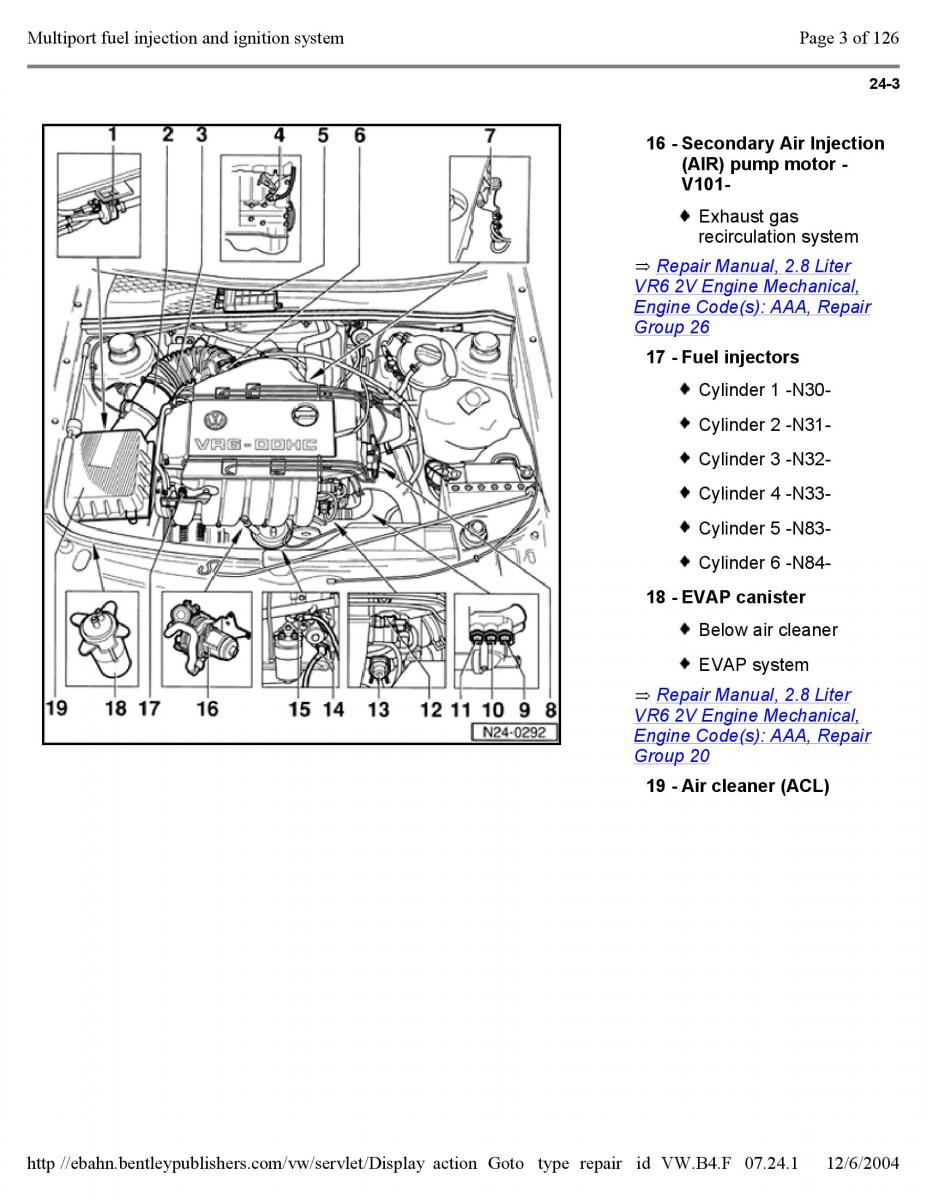 Multiport fuel injection and ignition system

Page 3 of 126

24-3

1 2 3 4 5 6 7

VR6-DOHC

19 18 17 16 15 14 13 12 11 10 9 8

N24-0292

16 - Secondary Air Injection (AIR) pump motor -V101-

♦ Exhaust gas recirculation system

⇒ Repair Manual, 2.8 Liter VR6 2V Engine Mechanical, Engine Code(s): AAA, Repair Group 26

17 - Fuel injectors

♦ Cylinder 1 -N30-

♦ Cylinder 2 -N31-

♦ Cylinder 3 -N32-

♦ Cylinder 4 -N33-

♦ Cylinder 5 -N83-

♦ Cylinder 6 -N84-

18 - EVAP canister

♦ Below air cleaner

♦ EVAP system

⇒ Repair Manual, 2.8 Liter VR6 2V Engine Mechanical, Engine Code(s): AAA, Repair Group 20

19 - Air cleaner (ACL)

http //ebahn.bentleypublishers.com/vw/servlet/Display action Goto type repair id VW.B4.F 07.24.1 12/6/2004